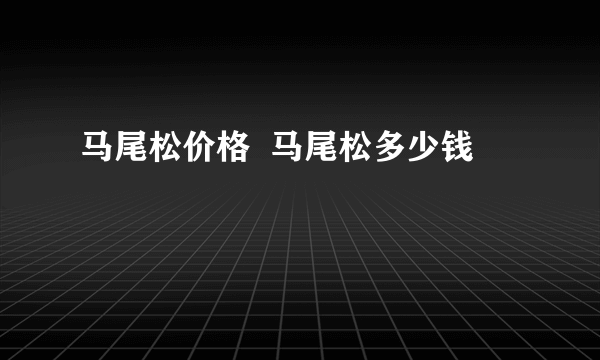 马尾松价格  马尾松多少钱